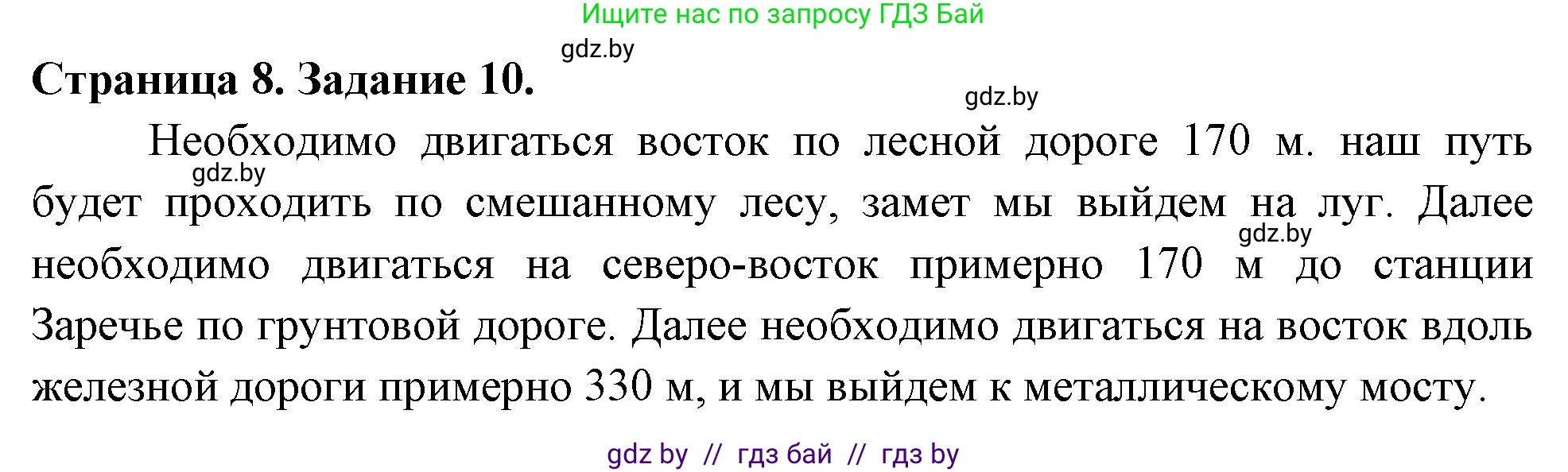 Ищите нас по запросу ГДЗ Бай

gdz.by

Страница 8. Задание 10.

gdz.by

Необходимо двигаться восток по лесной дороге 170 м. наш путь будет проходить по смешанному лесу, замет мы выйдем на луг. Далее необходимо двигаться на северо-восток примерно 170 м до станции Заречье по грунтовой дороге. Далее необходимо двигаться на восток вдоль железной дороги примерно 330 м, и мы выйдем к металлическому мосту.

gdz.by

gdz.by

gdz by // гдз бай // гдз by